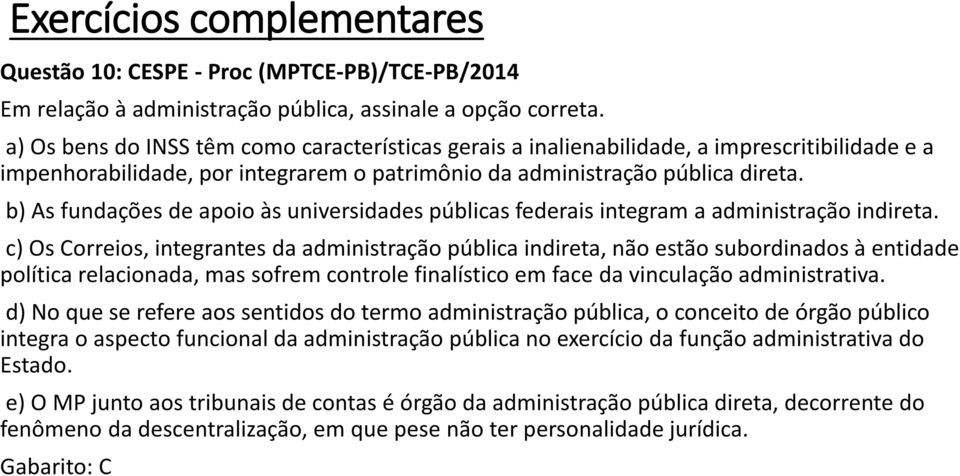 Exercícios complementares

Questão 10: CESPE - Proc (MPTCE-PB)/TCE-PB/2014

Em relação à administração pública, assinale a opção correta.

a) Os bens do INSS têm como características gerais a inalienabilidade, a imprescritibilidade e a impenhorabilidade, por integrarem o patrimônio da administração pública direta.

b) As fundações de apoio às universidades públicas federais integram a administração indireta.

c) Os Correios, integrantes da administração pública indireta, não estão subordinados à entidade política relacionada, mas sofrem controle finalístico em face da vinculação administrativa.

d) No que se refere aos sentidos do termo administração pública, o conceito de órgão público integra o aspecto funcional da administração pública no exercício da função administrativa do Estado.

e) O MP junto aos tribunais de contas é órgão da administração pública direta, decorrente do fenômeno da descentralização, em que pese não ter personalidade jurídica.

Gabarito: C